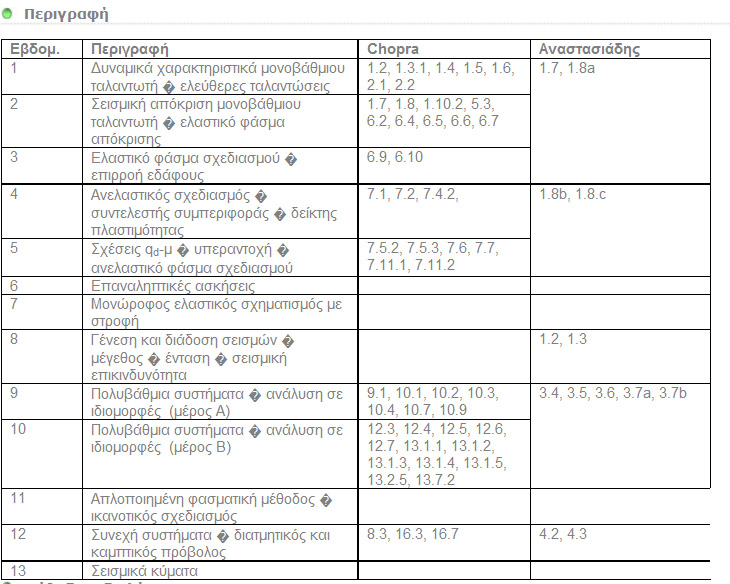 Περιγραφή

| Εβδομ. | Περιγραφή | Chopra | Αναστασιάδης |
|---|---|---|---|
| 1 | Δυναμικά χαρακτηριστικά μονοβάθμιου ταλαντωτή � ελεύθερες ταλαντώσεις | 1.2, 1.3.1, 1.4, 1.5, 1.6, 2.1, 2.2 | 1.7, 1.8a |
| 2 | Σεισμική απόκριση μονοβάθμιου ταλαντωτή � ελαστικό φάσμα απόκρισης | 1.7, 1.8, 1.10.2, 5.3, 6.2, 6.4, 6.5, 6.6, 6.7 | |
| 3 | Ελαστικό φάσμα σχεδιασμού � επιρροή εδάφους | 6.9, 6.10 | |
| 4 | Ανελαστικός σχεδιασμός � συντελεστής συμπεριφοράς � δείκτης πλαστιμότητας | 7.1, 7.2, 7.4.2, | 1.8b, 1.8.c |
| 5 | Σχέσεις $q_d$-μ � υπεραντοχή � ανελαστικό φάσμα σχεδιασμού | 7.5.2, 7.5.3, 7.6, 7.7, 7.11.1, 7.11.2 | |
| 6 | Επαναληπτικές ασκήσεις | | |
| 7 | Μονώροφος ελαστικός σχηματισμός με στροφή | | |
| 8 | Γένεση και διάδοση σεισμών � μέγεθος � ένταση � σεισμική επικινδυνότητα | | 1.2, 1.3 |
| 9 | Πολυβάθμια συστήματα � ανάλυση σε ιδιομορφές (μέρος Α) | 9.1, 10.1, 10.2, 10.3, 10.4, 10.7, 10.9 | 3.4, 3.5, 3.6, 3.7a, 3.7b |
| 10 | Πολυβάθμια συστήματα � ανάλυση σε ιδιομορφές (μέρος Β) | 12.3, 12.4, 12.5, 12.6, 12.7, 13.1.1, 13.1.2, 13.1.3, 13.1.4, 13.1.5, 13.2.5, 13.7.2 | |
| 11 | Απλοποιημένη φασματική μέθοδος � ικανοτικός σχεδιασμός | | |
| 12 | Συνεχή συστήματα � διατμητικός και καμπτικός πρόβολος | 8.3, 16.3, 16.7 | 4.2, 4.3 |
| 13 | Σεισμικά κύματα | | |